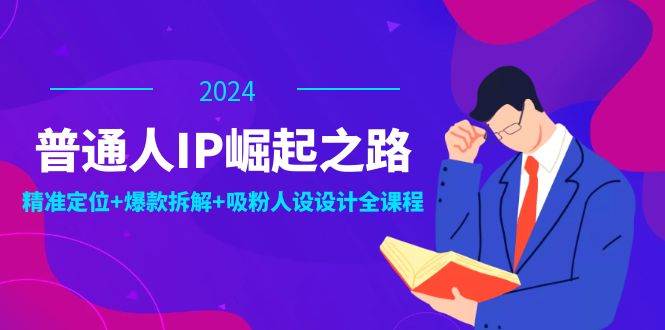 2024

普通人IP崛起之路

精准定位+爆款拆解+吸粉人设设计全课程